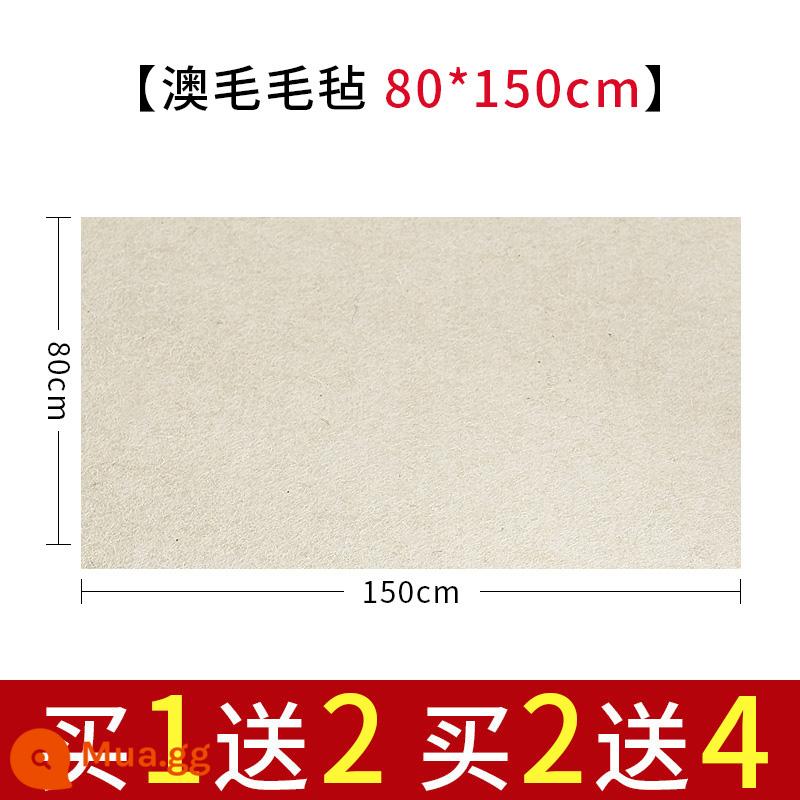 【澳毛毛毡 80*150cm】

80cm

150cm

买1送2 买2送4

Mua.gg